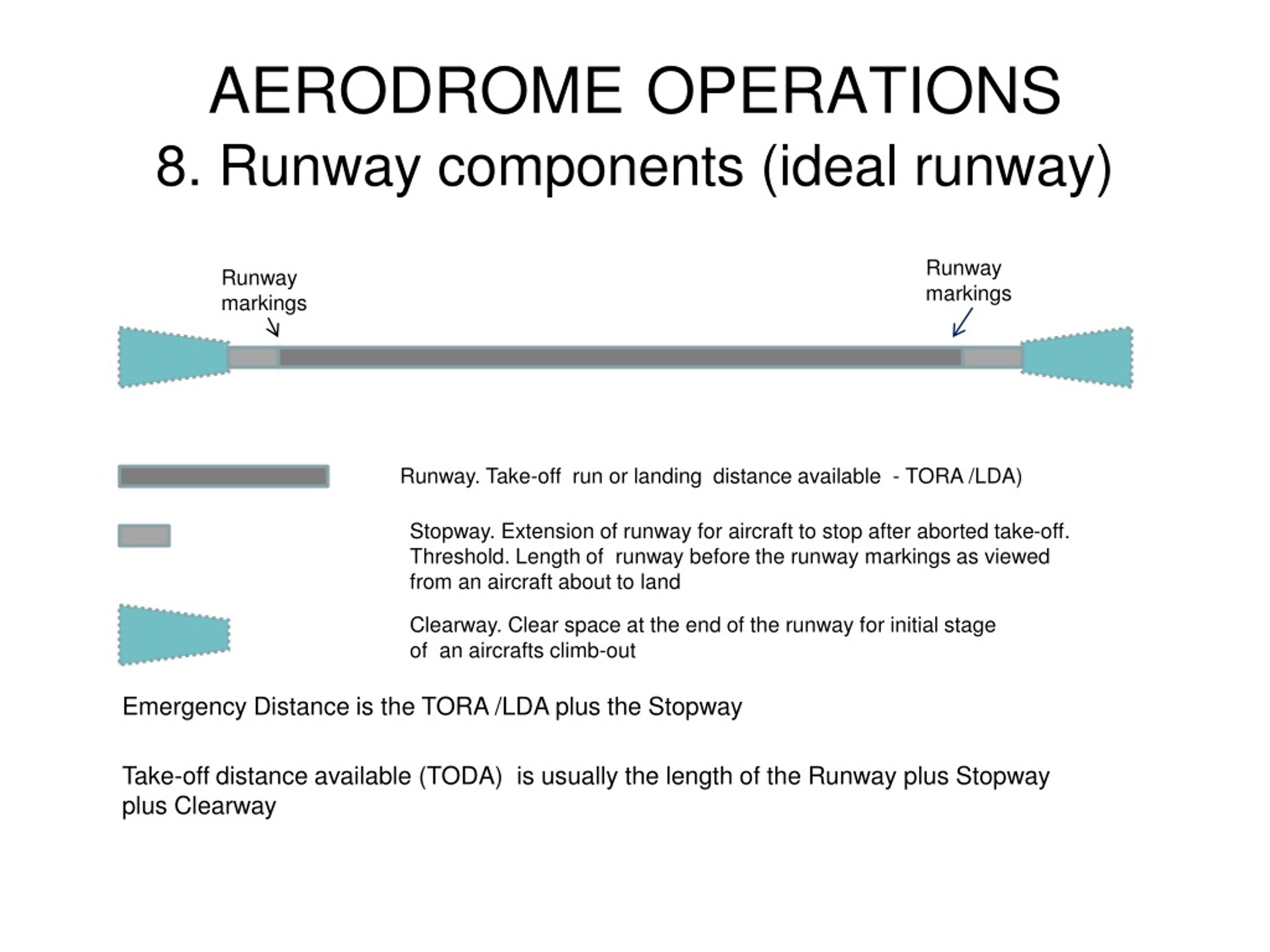 AERODROME OPERATIONS
8. Runway components (ideal runway)

Runway markings

Runway markings

Runway. Take-off run or landing distance available - TORA /LDA)

Stopway. Extension of runway for aircraft to stop after aborted take-off. Threshold. Length of runway before the runway markings as viewed from an aircraft about to land

Clearway. Clear space at the end of the runway for initial stage of an aircrafts climb-out

Emergency Distance is the TORA /LDA plus the Stopway

Take-off distance available (TODA) is usually the length of the Runway plus Stopway plus Clearway